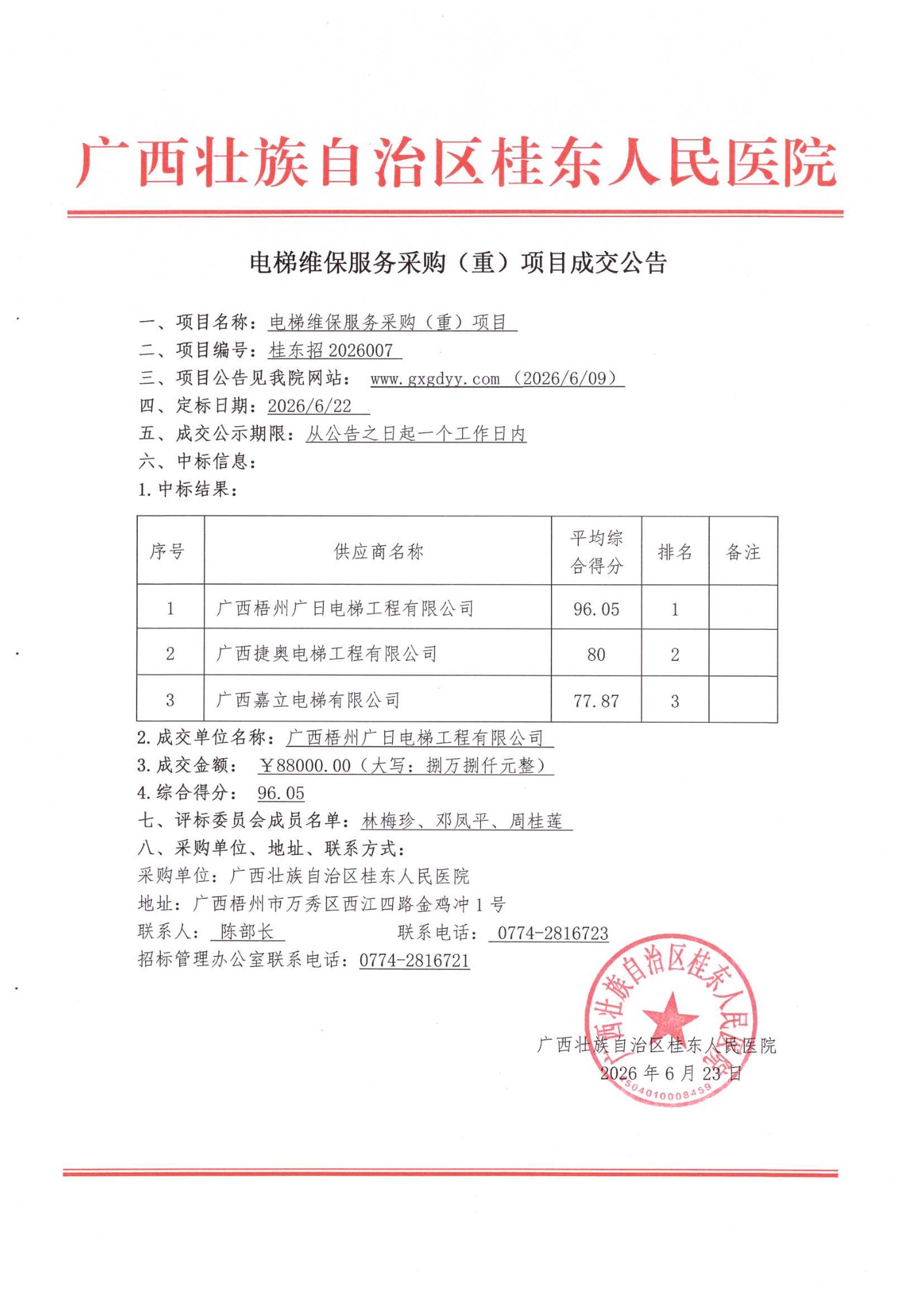 广西壮族自治区桂东人民医院

电梯维保服务采购（重）项目成交公告

一、项目名称：电梯维保服务采购（重）项目
二、项目编号：桂东招2026007
三、项目公告见我院网站：www.gxgdyy.com（2026/6/09）
四、定标日期：2026/6/22
五、成交公示期限：从公告之日起一个工作日内
六、中标信息：
1.中标结果：

| 序号 | 供应商名称 | 平均综合得分 | 排名 | 备注 |
|---|---|---|---|---|
| 1 | 广西梧州广日电梯工程有限公司 | 96.05 | 1 | |
| 2 | 广西捷奥电梯工程有限公司 | 80 | 2 | |
| 3 | 广西嘉立电梯有限公司 | 77.87 | 3 | |

2.成交单位名称：广西梧州广日电梯工程有限公司
3.成交金额：￥88000.00（大写：捌万捌仟元整）
4.综合得分：96.05
七、评标委员会成员名单：林梅珍、邓凤平、周桂莲
八、采购单位、地址、联系方式：
采购单位：广西壮族自治区桂东人民医院
地址：广西梧州市万秀区西江四路金鸡冲1号
联系人：陈部长 联系电话：0774-2816723
招标管理办公室联系电话：0774-2816721

广西壮族自治区桂东人民医院
2026年6月23日

广西壮族自治区桂东人民医院
4504010008459